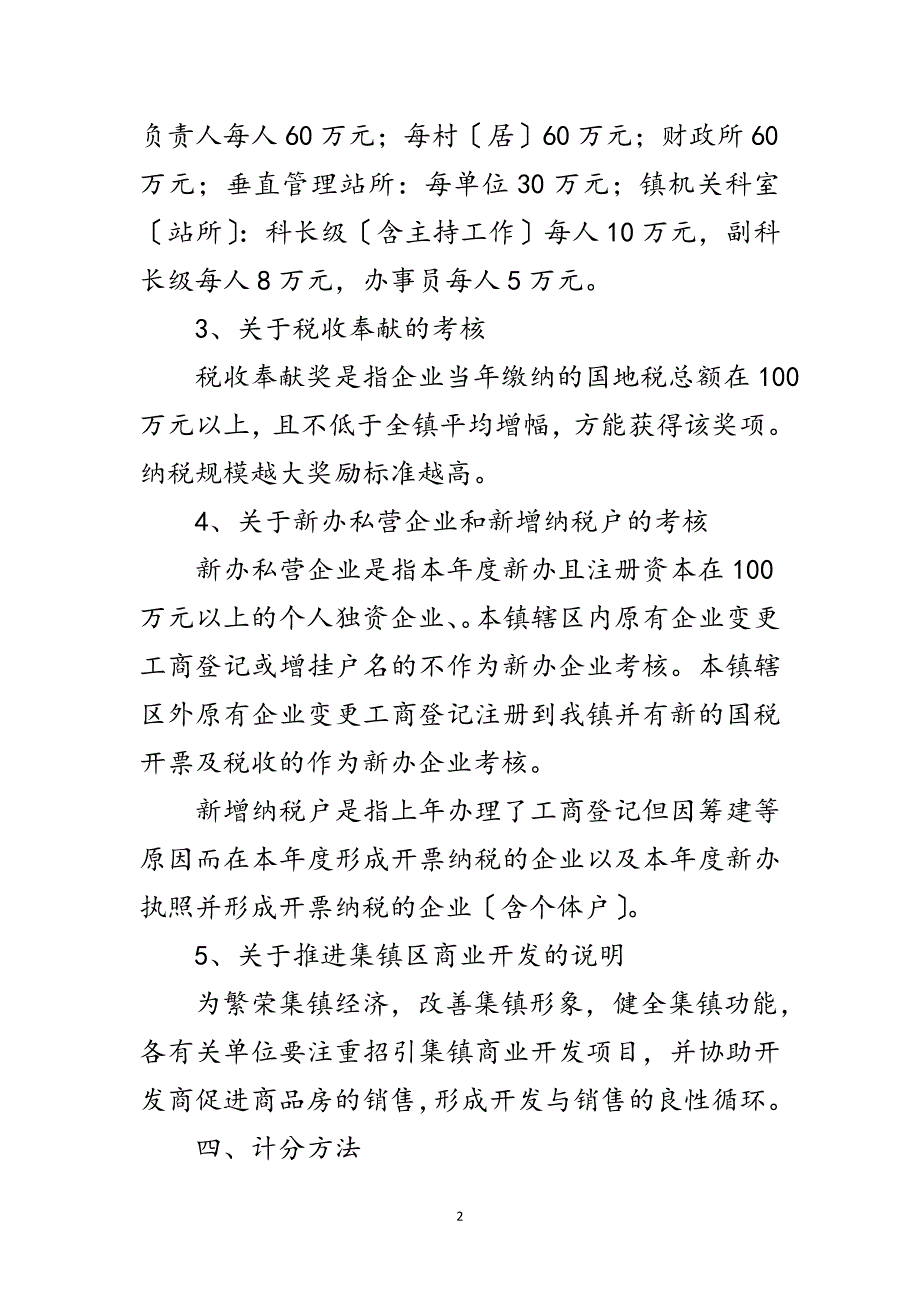 负责人每人60万元；每村〔居〕60万元；财政所60万元；垂直管理站所：每单位30万元；镇机关科室〔站所〕：科长级〔含主持工作〕每人10万元，副科长级每人8万元，办事员每人5万元。

3、关于税收奉献的考核

税收奉献奖是指企业当年缴纳的国地税总额在100万元以上，且不低于全镇平均增幅，方能获得该奖项。纳税规模越大奖励标准越高。

4、关于新办私营企业和新增纳税户的考核

新办私营企业是指本年度新办且注册资本在100万元以上的个人独资企业、。本镇辖区内原有企业变更工商登记或增挂户名的不作为新办企业考核。本镇辖区外原有企业变更工商登记注册到我镇并有新的国税开票及税收的作为新办企业考核。

新增纳税户是指上年办理了工商登记但因筹建等原因而在本年度形成开票纳税的企业以及本年度新办执照并形成开票纳税的企业〔含个体户〕。

5、关于推进集镇区商业开发的说明

为繁荣集镇经济，改善集镇形象，健全集镇功能，各有关单位要注重招引集镇商业开发项目，并协助开发商促进商品房的销售，形成开发与销售的良性循环。

四、计分方法

2